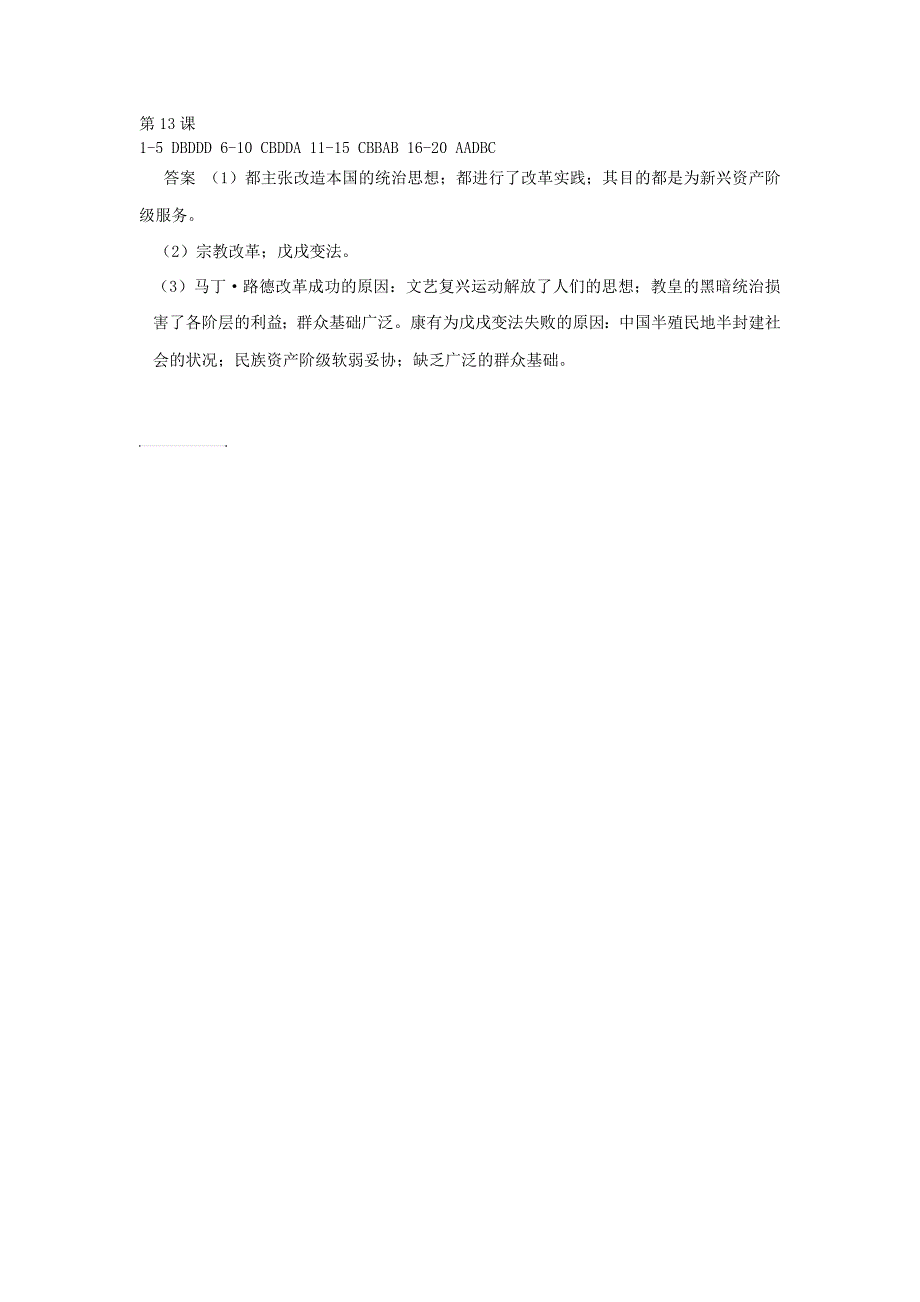 第 13 课
1-5 DBDDD 6-10 CBDDA 11-15 CBBAB 16-20 AADBC

答案 （1）都主张改造本国的统治思想；都进行了改革实践；其目的都是为新兴资产阶级服务。

（2）宗教改革；戊戌变法。

（3）马丁·路德改革成功的原因：文艺复兴运动解放了人们的思想；教皇的黑暗统治损害了各阶层的利益；群众基础广泛。康有为戊戌变法失败的原因：中国半殖民地半封建社会的状况；民族资产阶级软弱妥协；缺乏广泛的群众基础。